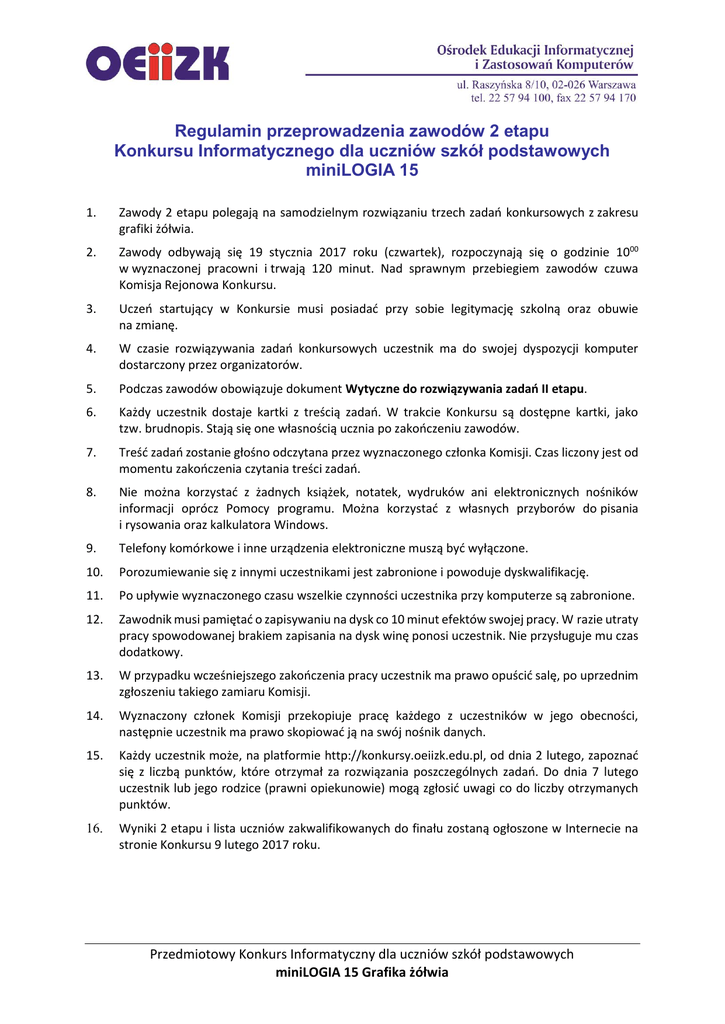 OEIIZK

Ośrodek Edukacji Informatycznej i Zastosowań Komputerów

ul. Raszyńska 8/10, 02-026 Warszawa tel. 22 57 94 100, fax 22 57 94 170

Regulamin przeprowadzenia zawodów 2 etapu Konkursu Informatycznego dla uczniów szkół podstawowych miniLOGIA 15

1. Zawody 2 etapu polegają na samodzielnym rozwiązaniu trzech zadań konkursowych z zakresu grafiki żółwia.

2. Zawody odbywają się 19 stycznia 2017 roku (czwartek), rozpoczynają się o godzinie $10^{00}$ w wyznaczonej pracowni i trwają 120 minut. Nad sprawnym przebiegiem zawodów czuwa Komisja Rejonowa Konkursu.

3. Uczeń startujący w Konkursie musi posiadać przy sobie legitymację szkolną oraz obuwie na zmianę.

4. W czasie rozwiązywania zadań konkursowych uczestnik ma do swojej dyspozycji komputer dostarczony przez organizatorów.

5. Podczas zawodów obowiązuje dokument Wytyczne do rozwiązywania zadań II etapu.

6. Każdy uczestnik dostaje kartki z treścią zadań. W trakcie Konkursu są dostępne kartki, jako tzw. brudnopis. Stają się one własnością ucznia po zakończeniu zawodów.

7. Treść zadań zostanie głośno odczytana przez wyznaczonego członka Komisji. Czas liczony jest od momentu zakończenia czytania treści zadań.

8. Nie można korzystać z żadnych książek, notatek, wydruków ani elektronicznych nośników informacji oprócz Pomocy programu. Można korzystać z własnych przyborów do pisania i rysowania oraz kalkulatora Windows.

9. Telefony komórkowe i inne urządzenia elektroniczne muszą być wyłączone.

10. Porozumiewanie się z innymi uczestnikami jest zabronione i powoduje dyskwalifikację.

11. Po upływie wyznaczonego czasu wszelkie czynności uczestnika przy komputerze są zabronione.

12. Zawodnik musi pamiętać o zapisywaniu na dysk co 10 minut efektów swojej pracy. W razie utraty pracy spowodowanej brakiem zapisania na dysk winę ponosi uczestnik. Nie przysługuje mu czas dodatkowy.

13. W przypadku wcześniejszego zakończenia pracy uczestnik ma prawo opuścić salę, po uprzednim zgłoszeniu takiego zamiaru Komisji.

14. Wyznaczony członek Komisji przekopiuje pracę każdego z uczestników w jego obecności, następnie uczestnik ma prawo skopiować ją na swój nośnik danych.

15. Każdy uczestnik może, na platformie http://konkursy.oeiizk.edu.pl, od dnia 2 lutego, zapoznać się z liczbą punktów, które otrzymał za rozwiązania poszczególnych zadań. Do dnia 7 lutego uczestnik lub jego rodzice (prawni opiekunowie) mogą zgłosić uwagi co do liczby otrzymanych punktów.

16. Wyniki 2 etapu i lista uczniów zakwalifikowanych do finału zostaną ogłoszone w Internecie na stronie Konkursu 9 lutego 2017 roku.

Przedmiotowy Konkurs Informatyczny dla uczniów szkół podstawowych
miniLOGIA 15 Grafika żółwia